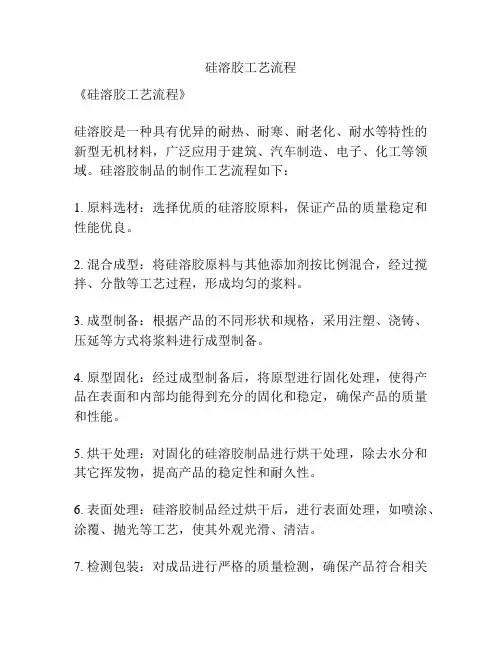 硅溶胶工艺流程

《硅溶胶工艺流程》

硅溶胶是一种具有优异的耐热、耐寒、耐老化、耐水等特性的新型无机材料，广泛应用于建筑、汽车制造、电子、化工等领域。硅溶胶制品的制作工艺流程如下：

1. 原料选材：选择优质的硅溶胶原料，保证产品的质量稳定和性能优良。

2. 混合成型：将硅溶胶原料与其他添加剂按比例混合，经过搅拌、分散等工艺过程，形成均匀的浆料。

3. 成型制备：根据产品的不同形状和规格，采用注塑、浇铸、压延等方式将浆料进行成型制备。

4. 原型固化：经过成型制备后，将原型进行固化处理，使得产品在表面和内部均能得到充分的固化和稳定，确保产品的质量和性能。

5. 烘干处理：对固化的硅溶胶制品进行烘干处理，除去水分和其它挥发物，提高产品的稳定性和耐久性。

6. 表面处理：硅溶胶制品经过烘干后，进行表面处理，如喷涂、涂覆、抛光等工艺，使其外观光滑、清洁。

7. 检测包装：对成品进行严格的质量检测，确保产品符合相关